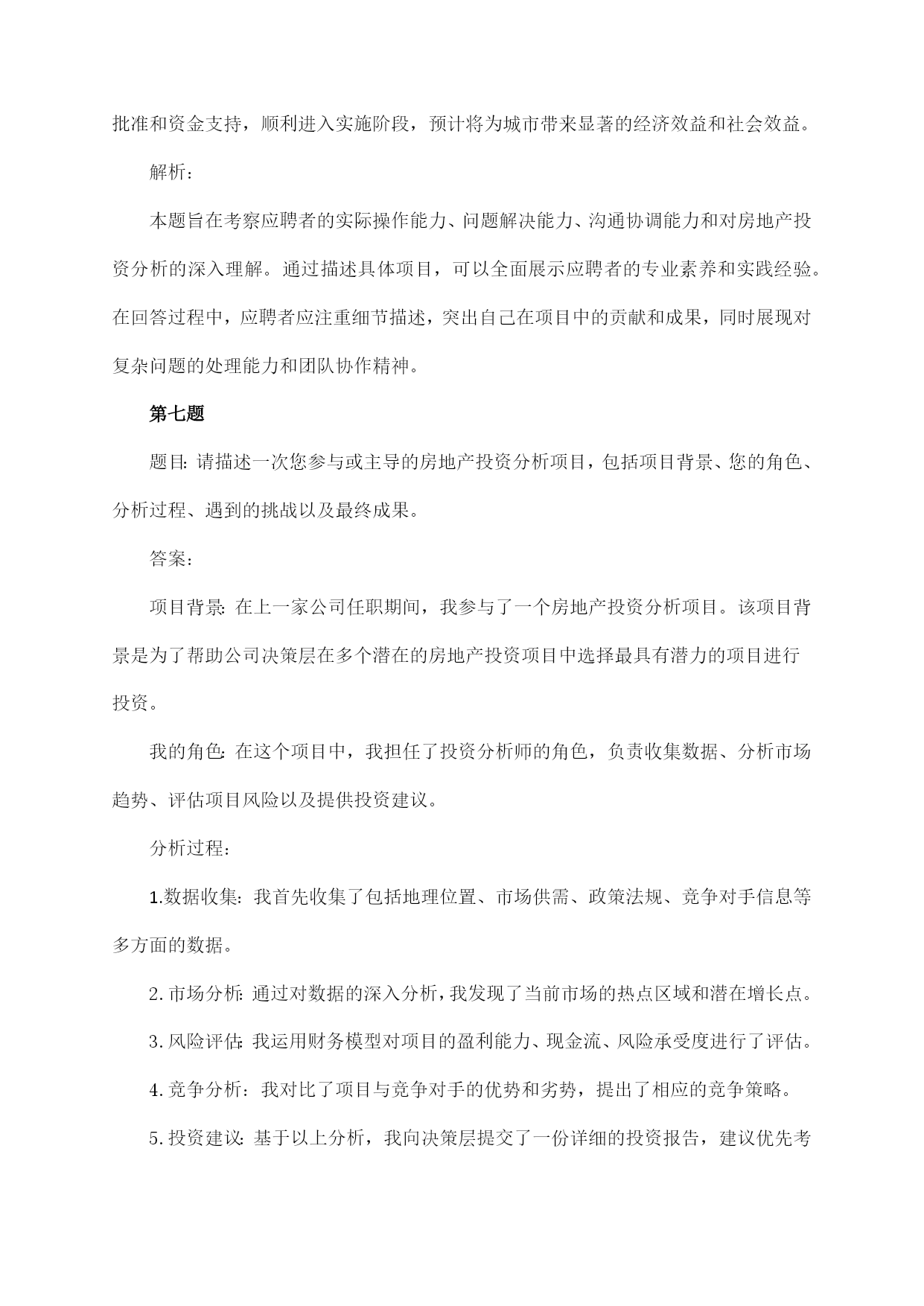 批准和资金支持，顺利进入实施阶段，预计将为城市带来显著的经济效益和社会效益。

解析：

本题旨在考察应聘者的实际操作能力、问题解决能力、沟通协调能力和对房地产投资分析的深入理解。通过描述具体项目，可以全面展示应聘者的专业素养和实践经验。在回答过程中，应聘者应注重细节描述，突出自己在项目中的贡献和成果，同时展现对复杂问题的处理能力和团队协作精神。

第七题

题目：请描述一次您参与或主导的房地产投资分析项目，包括项目背景、您的角色、分析过程、遇到的挑战以及最终成果。

答案：

项目背景：在上一家公司任职期间，我参与了一个房地产投资分析项目。该项目背景是为了帮助公司决策层在多个潜在的房地产投资项目中选择最具有潜力的项目进行投资。

我的角色：在这个项目中，我担任了投资分析师的角色，负责收集数据、分析市场趋势、评估项目风险以及提供投资建议。

分析过程：

1.数据收集：我首先收集了包括地理位置、市场供需、政策法规、竞争对手信息等多方面的数据。

2.市场分析：通过对数据的深入分析，我发现了当前市场的热点区域和潜在增长点。

3.风险评估：我运用财务模型对项目的盈利能力、现金流、风险承受度进行了评估。

4.竞争分析：我对比了项目与竞争对手的优势和劣势，提出了相应的竞争策略。

5.投资建议：基于以上分析，我向决策层提交了一份详细的投资报告，建议优先考